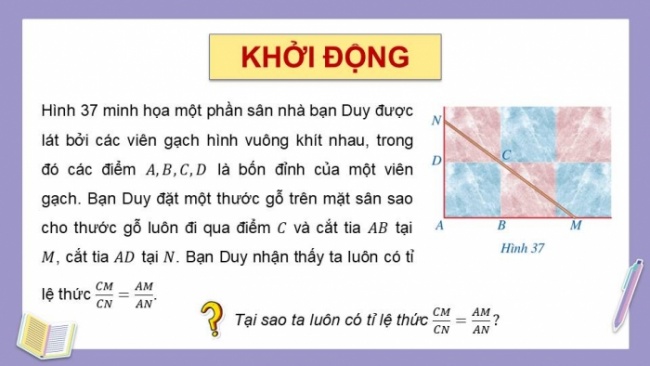 KHỞI ĐỘNG

Hình 37 minh họa một phần sân nhà bạn Duy được lát bởi các viên gạch hình vuông khít nhau, trong đó các điểm $A, B, C, D$ là bốn đỉnh của một viên gạch. Bạn Duy đặt một thước gỗ trên mặt sân sao cho thước gỗ luôn đi qua điểm $C$ và cắt tia $AB$ tại $M$, cắt tia $AD$ tại $N$. Bạn Duy nhận thấy ta luôn có tỉ lệ thức $\frac{CM}{CN} = \frac{AM}{AN}$.

N
D
C
A
B
M
Hình 37

Tại sao ta luôn có tỉ lệ thức $\frac{CM}{CN} = \frac{AM}{AN}$?